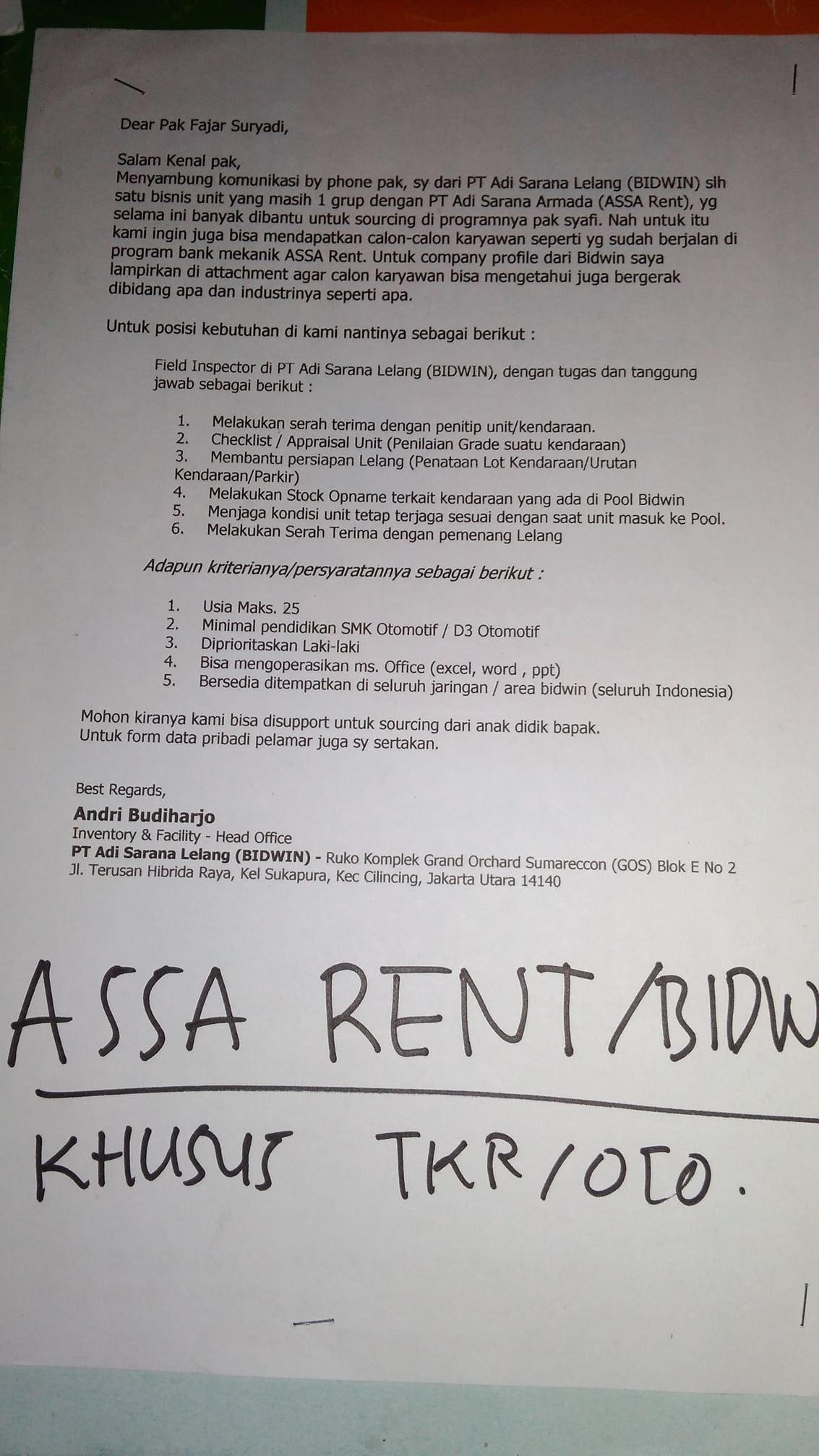 Dear Pak Fajar Suryadi,

Salam Kenal pak,
Menyambung komunikasi by phone pak, sy dari PT Adi Sarana Lelang (BIDWIN) slh satu bisnis unit yang masih 1 grup dengan PT Adi Sarana Armada (ASSA Rent), yg selama ini banyak dibantu untuk sourcing di programnya pak syafi. Nah untuk itu kami ingin juga bisa mendapatkan calon-calon karyawan seperti yg sudah berjalan di program bank mekanik ASSA Rent. Untuk company profile dari Bidwin saya lampirkan di attachment agar calon karyawan bisa mengetahui juga bergerak dibidang apa dan industrinya seperti apa.

Untuk posisi kebutuhan di kami nantinya sebagai berikut :

Field Inspector di PT Adi Sarana Lelang (BIDWIN), dengan tugas dan tanggung jawab sebagai berikut :

1. Melakukan serah terima dengan penitip unit/kendaraan.
2. Checklist / Appraisal Unit (Penilaian Grade suatu kendaraan)
3. Membantu persiapan Lelang (Penataan Lot Kendaraan/Urutan Kendaraan/Parkir)
4. Melakukan Stock Opname terkait kendaraan yang ada di Pool Bidwin
5. Menjaga kondisi unit tetap terjaga sesuai dengan saat unit masuk ke Pool.
6. Melakukan Serah Terima dengan pemenang Lelang

Adapun kriterianya/persyaratannya sebagai berikut :

1. Usia Maks. 25
2. Minimal pendidikan SMK Otomotif / D3 Otomotif
3. Diprioritaskan Laki-laki
4. Bisa mengoperasikan ms. Office (excel, word , ppt)
5. Bersedia ditempatkan di seluruh jaringan / area bidwin (seluruh Indonesia)

Mohon kiranya kami bisa disupport untuk sourcing dari anak didik bapak.
Untuk form data pribadi pelamar juga sy sertakan.

Best Regards,
Andri Budiharjo
Inventory & Facility - Head Office
PT Adi Sarana Lelang (BIDWIN) - Ruko Komplek Grand Orchard Sumareccon (GOS) Blok E No 2 Jl. Terusan Hibrida Raya, Kel Sukapura, Kec Cilincing, Jakarta Utara 14140

ASSA RENT/BIDW

KHUSUS TKR/OTO.